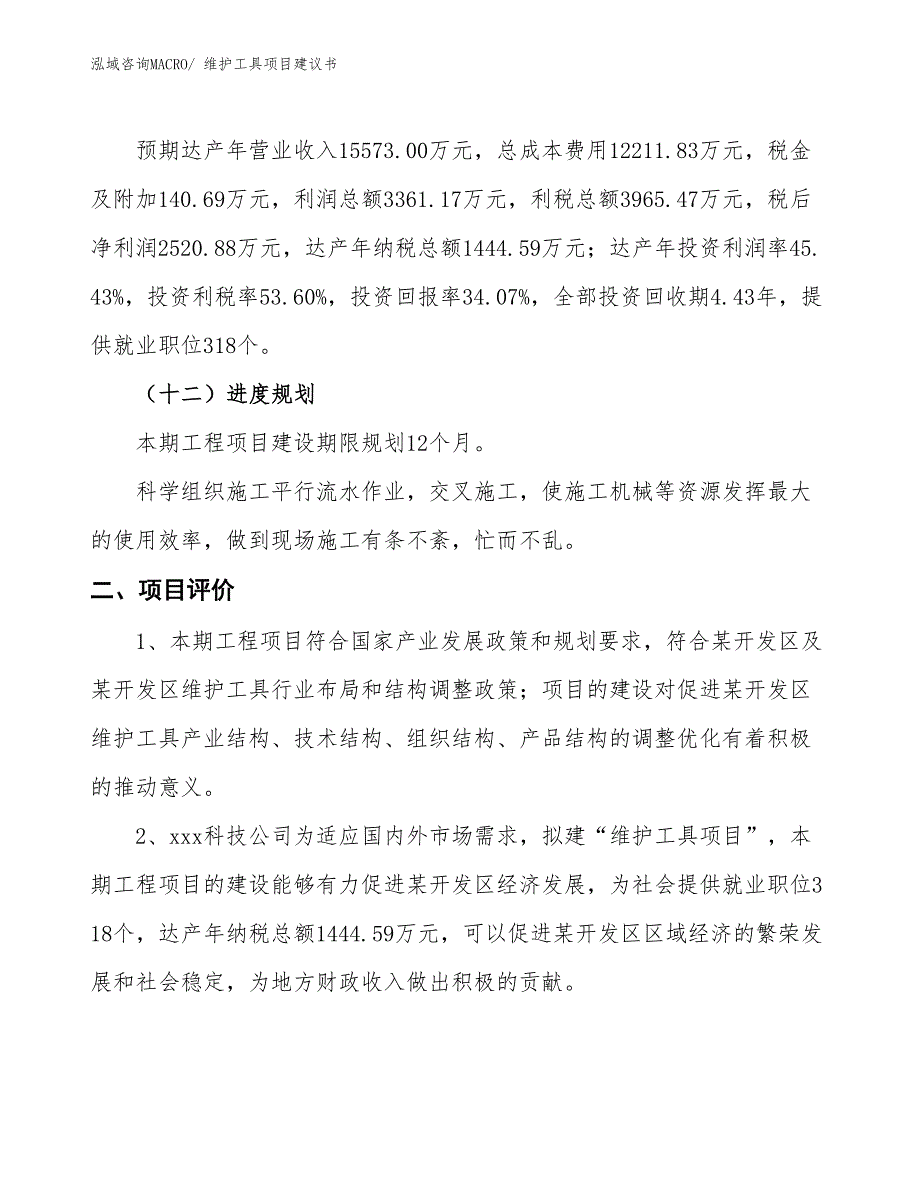 泓域咨询MACRO/ 维护工具项目建议书

预期达产年营业收入15573.00万元，总成本费用12211.83万元，税金及附加140.69万元，利润总额3361.17万元，利税总额3965.47万元，税后净利润2520.88万元，达产年纳税总额1444.59万元；达产年投资利润率45.43%，投资利税率53.60%，投资回报率34.07%，全部投资回收期4.43年，提供就业职位318个。

（十二）进度规划

本期工程项目建设期限规划12个月。

科学组织施工平行流水作业，交叉施工，使施工机械等资源发挥最大的使用效率，做到现场施工有条不紊，忙而不乱。

二、项目评价

1、本期工程项目符合国家产业发展政策和规划要求，符合某开发区及某开发区维护工具行业布局和结构调整政策；项目的建设对促进某开发区维护工具产业结构、技术结构、组织结构、产品结构的调整优化有着积极的推动意义。

2、xxx科技公司为适应国内外市场需求，拟建“维护工具项目”，本期工程项目的建设能够有力促进某开发区经济发展，为社会提供就业职位318个，达产年纳税总额1444.59万元，可以促进某开发区区域经济的繁荣发展和社会稳定，为地方财政收入做出积极的贡献。